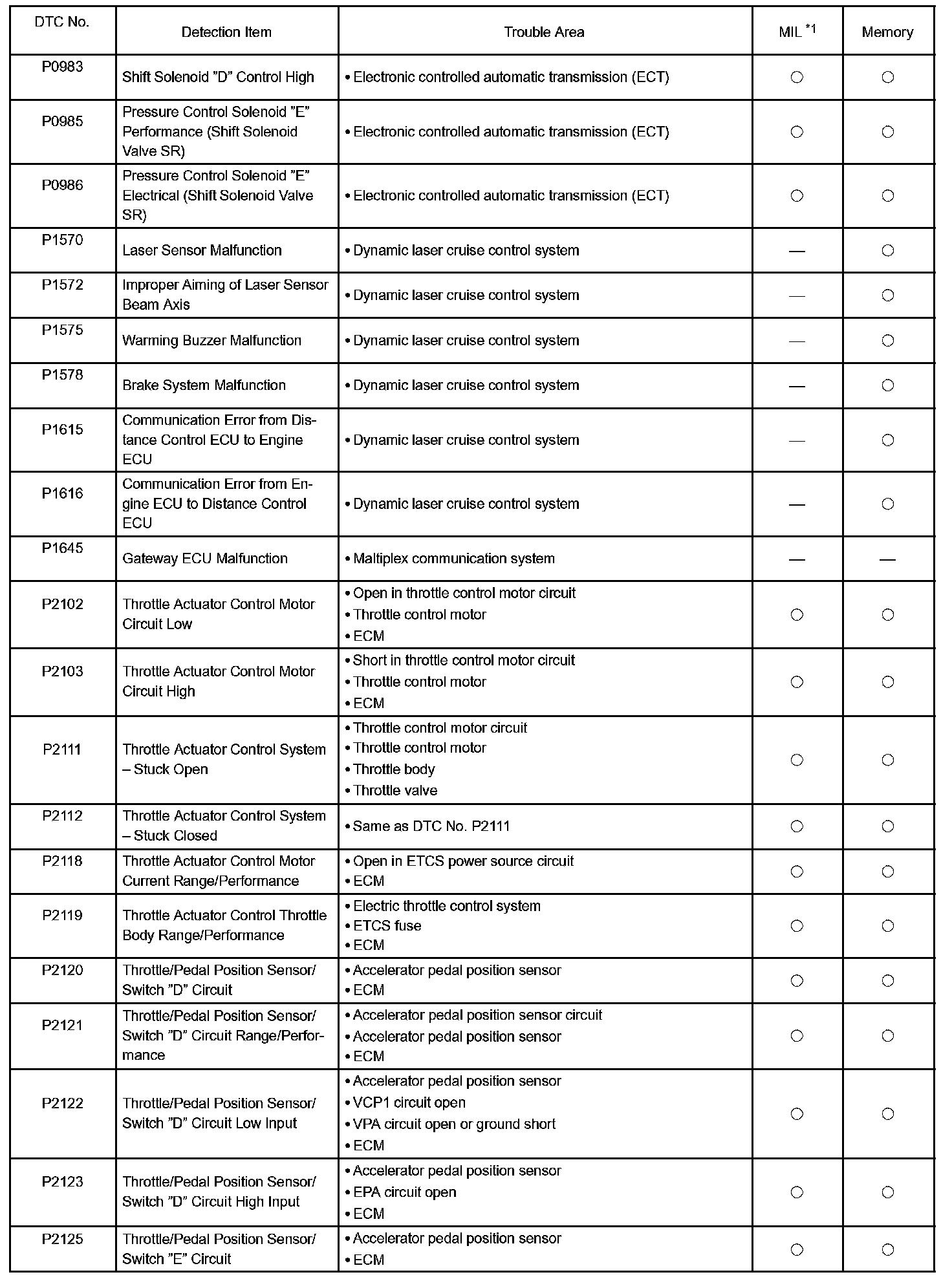 | DTC No. | Detection Item | Trouble Area | MIL $^{*1}$ | Memory |
|---|---|---|---|---|
| P0983 | Shift Solenoid "D" Control High | • Electronic controlled automatic transmission (ECT) | ○ | ○ |
| P0985 | Pressure Control Solenoid "E" Performance (Shift Solenoid Valve SR) | • Electronic controlled automatic transmission (ECT) | ○ | ○ |
| P0986 | Pressure Control Solenoid "E" Electrical (Shift Solenoid Valve SR) | • Electronic controlled automatic transmission (ECT) | ○ | ○ |
| P1570 | Laser Sensor Malfunction | • Dynamic laser cruise control system | — | ○ |
| P1572 | Improper Aiming of Laser Sensor Beam Axis | • Dynamic laser cruise control system | — | ○ |
| P1575 | Warming Buzzer Malfunction | • Dynamic laser cruise control system | — | ○ |
| P1578 | Brake System Malfunction | • Dynamic laser cruise control system | — | ○ |
| P1615 | Communication Error from Distance Control ECU to Engine ECU | • Dynamic laser cruise control system | — | ○ |
| P1616 | Communication Error from Engine ECU to Distance Control ECU | • Dynamic laser cruise control system | — | ○ |
| P1645 | Gateway ECU Malfunction | • Maltiplex communication system | — | — |
| P2102 | Throttle Actuator Control Motor Circuit Low | • Open in throttle control motor circuit • Throttle control motor • ECM | ○ | ○ |
| P2103 | Throttle Actuator Control Motor Circuit High | • Short in throttle control motor circuit • Throttle control motor • ECM | ○ | ○ |
| P2111 | Throttle Actuator Control System – Stuck Open | • Throttle control motor circuit • Throttle control motor • Throttle body • Throttle valve | ○ | ○ |
| P2112 | Throttle Actuator Control System – Stuck Closed | • Same as DTC No. P2111 | ○ | ○ |
| P2118 | Throttle Actuator Control Motor Current Range/Performance | • Open in ETCS power source circuit • ECM | ○ | ○ |
| P2119 | Throttle Actuator Control Throttle Body Range/Performance | • Electric throttle control system • ETCS fuse • ECM | ○ | ○ |
| P2120 | Throttle/Pedal Position Sensor/ Switch "D" Circuit | • Accelerator pedal position sensor • ECM | ○ | ○ |
| P2121 | Throttle/Pedal Position Sensor/ Switch "D" Circuit Range/Performance | • Accelerator pedal position sensor circuit • Accelerator pedal position sensor • ECM | ○ | ○ |
| P2122 | Throttle/Pedal Position Sensor/ Switch "D" Circuit Low Input | • Accelerator pedal position sensor • VCP1 circuit open • VPA circuit open or ground short • ECM | ○ | ○ |
| P2123 | Throttle/Pedal Position Sensor/ Switch "D" Circuit High Input | • Accelerator pedal position sensor • EPA circuit open • ECM | ○ | ○ |
| P2125 | Throttle/Pedal Position Sensor/ Switch "E" Circuit | • Accelerator pedal position sensor • ECM | ○ | ○ |